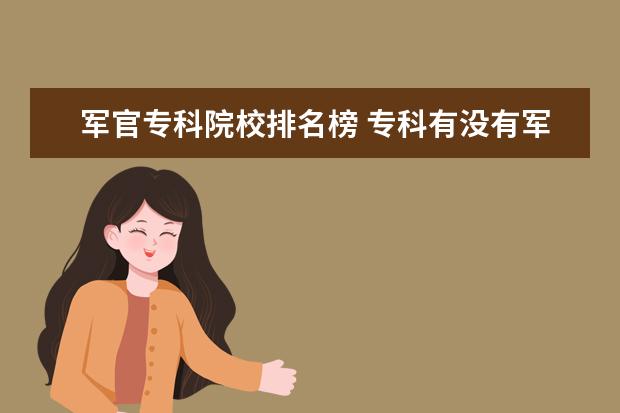 军官专科院校排名榜 专科有没有军